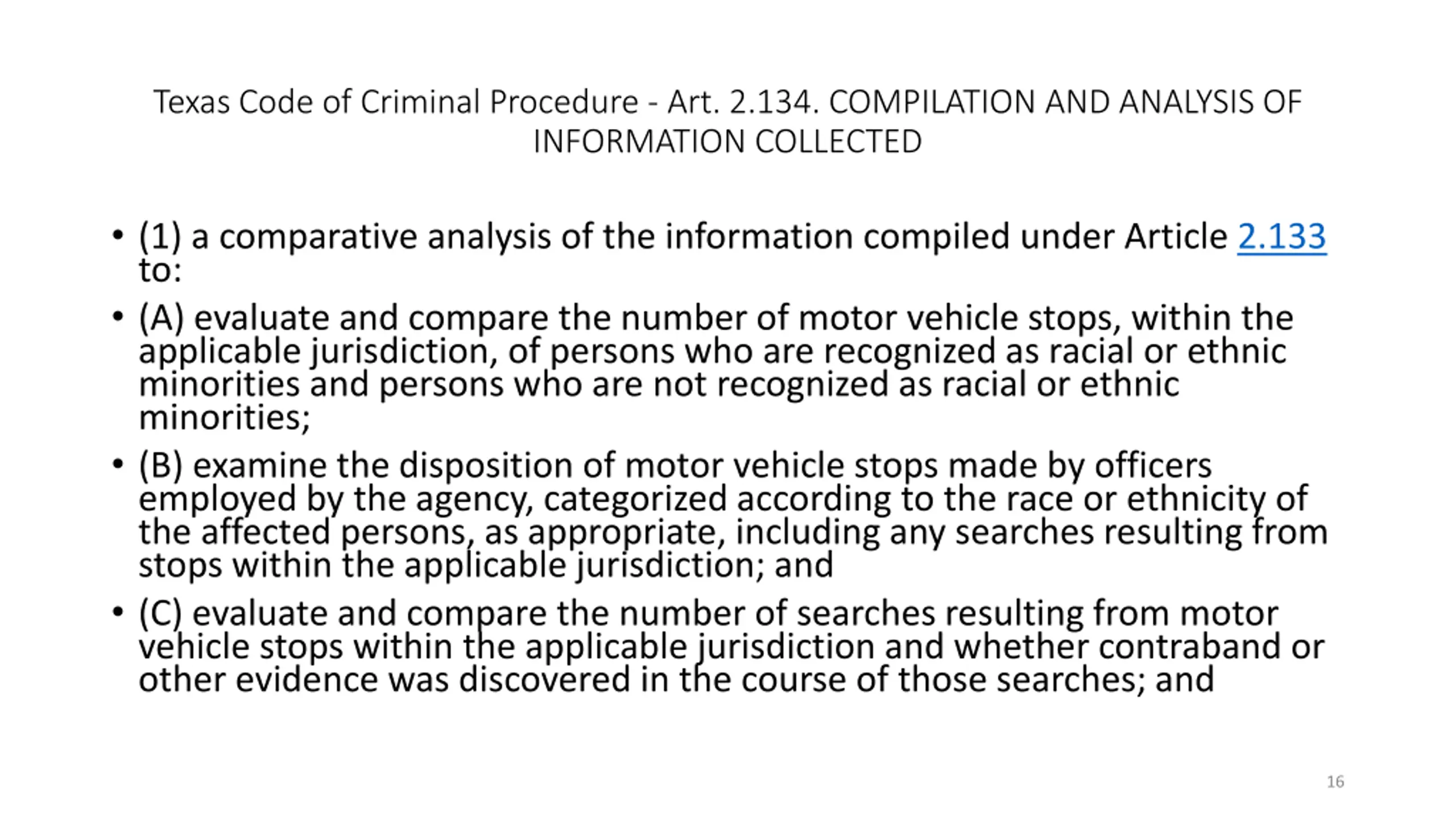 Texas Code of Criminal Procedure - Art. 2.134. COMPILATION AND ANALYSIS OF INFORMATION COLLECTED

• (1) a comparative analysis of the information compiled under Article 2.133 to:

• (A) evaluate and compare the number of motor vehicle stops, within the applicable jurisdiction, of persons who are recognized as racial or ethnic minorities and persons who are not recognized as racial or ethnic minorities;

• (B) examine the disposition of motor vehicle stops made by officers employed by the agency, categorized according to the race or ethnicity of the affected persons, as appropriate, including any searches resulting from stops within the applicable jurisdiction; and

• (C) evaluate and compare the number of searches resulting from motor vehicle stops within the applicable jurisdiction and whether contraband or other evidence was discovered in the course of those searches; and

16